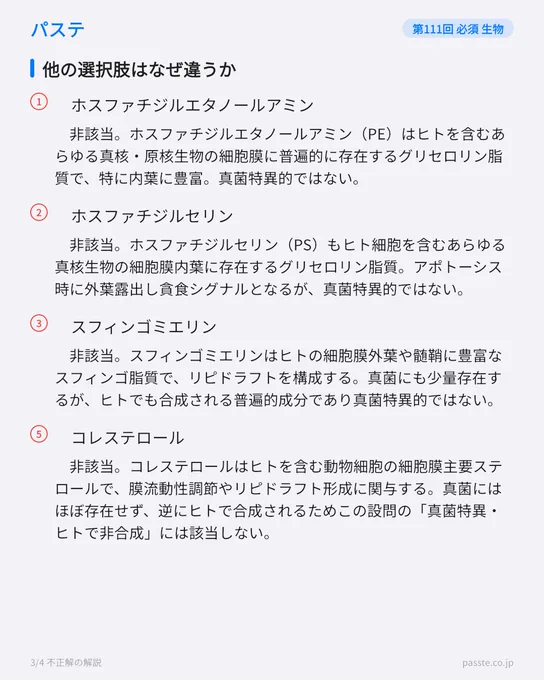 パステ

第111回 必須 生物

他の選択肢はなぜ違うか

① ホスファチジルエタノールアミン

非該当。ホスファチジルエタノールアミン（PE）はヒトを含むあらゆる真核・原核生物の細胞膜に普遍的に存在するグリセロリン脂質で、特に内葉に豊富。真菌特異的ではない。

② ホスファチジルセリン

非該当。ホスファチジルセリン（PS）もヒト細胞を含むあらゆる真核生物の細胞膜内葉に存在するグリセロリン脂質。アポトーシス時に外葉露出し貪食シグナルとなるが、真菌特異的ではない。

③ スフィンゴミエリン

非該当。スフィンゴミエリンはヒトの細胞膜外葉や髄鞘に豊富なスフィンゴ脂質で、リピドラフトを構成する。真菌にも少量存在するが、ヒトでも合成される普遍的成分であり真菌特異的ではない。

⑤ コレステロール

非該当。コレステロールはヒトを含む動物細胞の細胞膜主要ステロールで、膜流動性調節やリピドラフト形成に関与する。真菌にはほぼ存在せず、逆にヒトで合成されるためこの設問の「真菌特異・ヒトで非合成」には該当しない。

3/4 不正解の解説

passte.co.jp